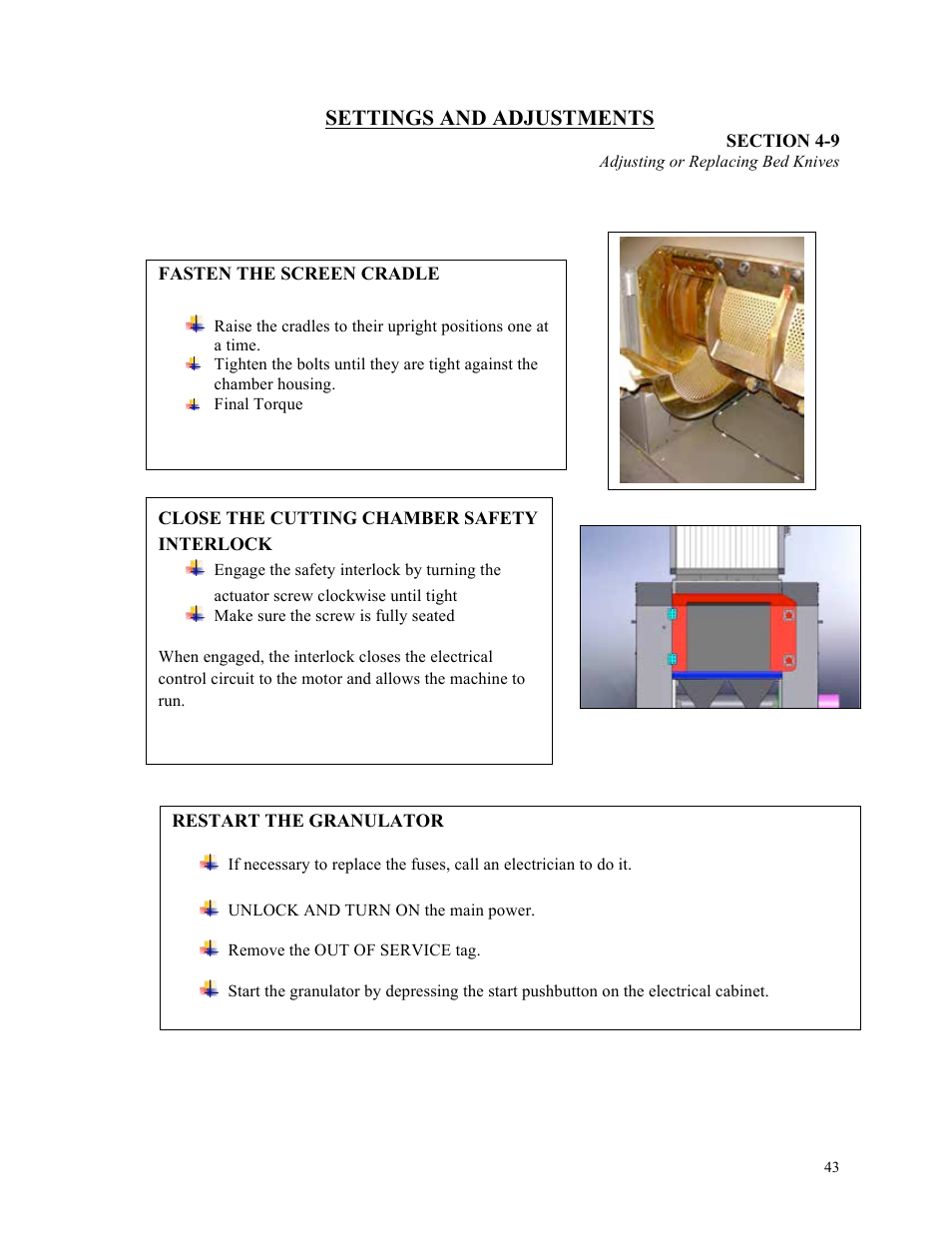 SETTINGS AND ADJUSTMENTS

SECTION 4-9
Adjusting or Replacing Bed Knives

FASTEN THE SCREEN CRADLE

Raise the cradles to their upright positions one at a time.
Tighten the bolts until they are tight against the chamber housing.
Final Torque

CLOSE THE CUTTING CHAMBER SAFETY INTERLOCK

Engage the safety interlock by turning the actuator screw clockwise until tight
Make sure the screw is fully seated

When engaged, the interlock closes the electrical control circuit to the motor and allows the machine to run.

RESTART THE GRANULATOR

If necessary to replace the fuses, call an electrician to do it.

UNLOCK AND TURN ON the main power.

Remove the OUT OF SERVICE tag.

Start the granulator by depressing the start pushbutton on the electrical cabinet.

43